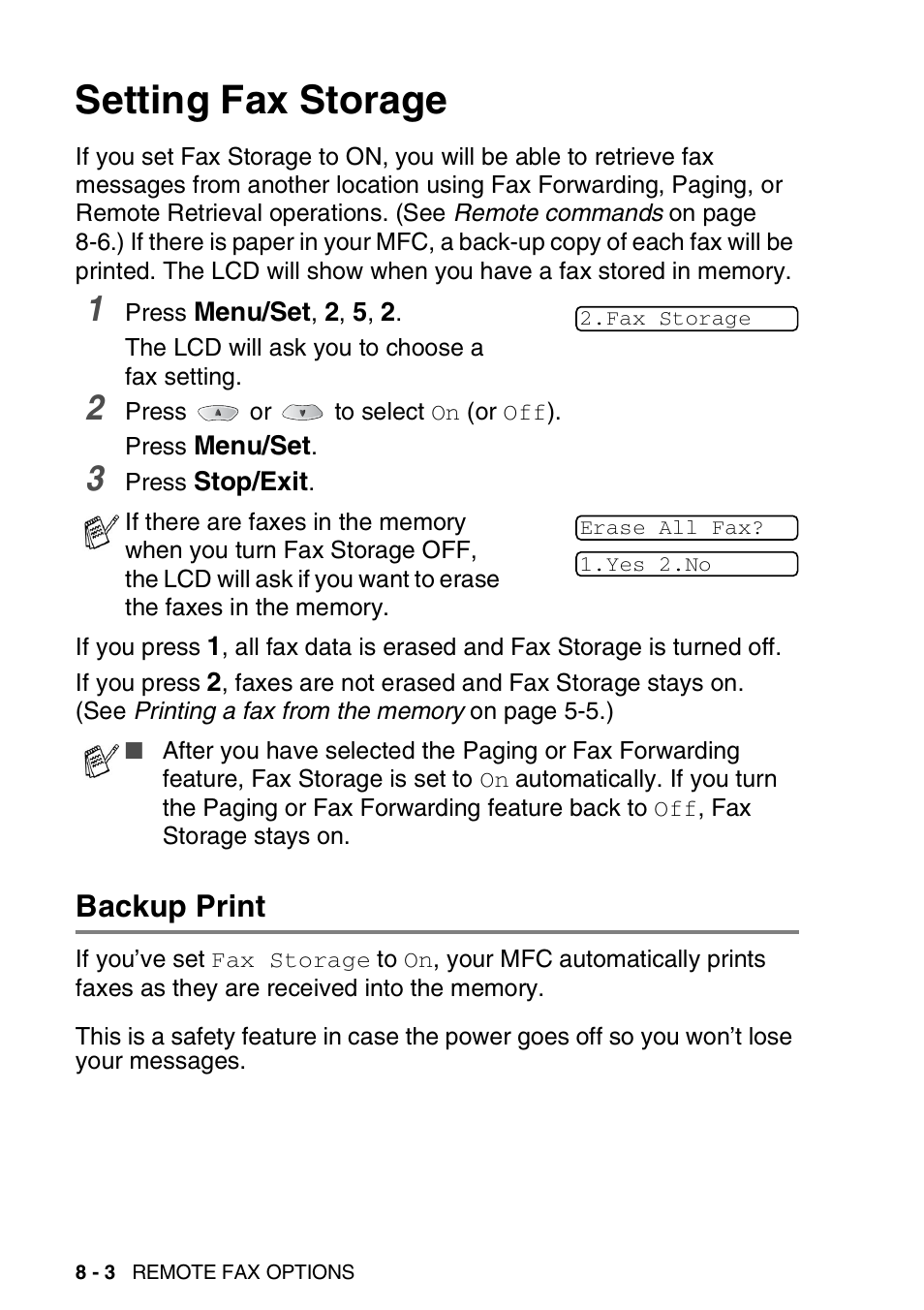 Setting Fax Storage

If you set Fax Storage to ON, you will be able to retrieve fax messages from another location using Fax Forwarding, Paging, or Remote Retrieval operations. (See Remote commands on page 8-6.) If there is paper in your MFC, a back-up copy of each fax will be printed. The LCD will show when you have a fax stored in memory.

1 Press Menu/Set, 2, 5, 2.
The LCD will ask you to choose a fax setting.

2.Fax Storage

2 Press or to select On (or Off).
Press Menu/Set.

3 Press Stop/Exit.

If there are faxes in the memory when you turn Fax Storage OFF, the LCD will ask if you want to erase the faxes in the memory.

Erase All Fax?

1.Yes 2.No

If you press 1, all fax data is erased and Fax Storage is turned off.

If you press 2, faxes are not erased and Fax Storage stays on. (See Printing a fax from the memory on page 5-5.)

■ After you have selected the Paging or Fax Forwarding feature, Fax Storage is set to On automatically. If you turn the Paging or Fax Forwarding feature back to Off, Fax Storage stays on.

Backup Print

If you've set Fax Storage to On, your MFC automatically prints faxes as they are received into the memory.

This is a safety feature in case the power goes off so you won't lose your messages.

8 - 3 REMOTE FAX OPTIONS